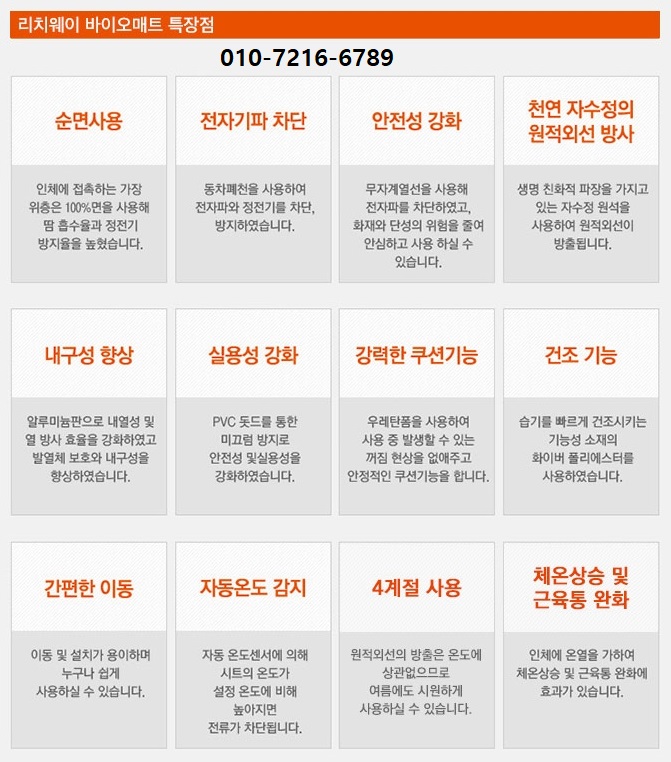 리치웨이 바이오매트 특장점

010-7216-6789

순면사용

인체에 접촉하는 가장 위층은 100%면을 사용해 땀 흡수율과 정전기 방지율을 높혔습니다.

전자기파 차단

동차폐천을 사용하여 전자파와 정전기를 차단, 방지하였습니다.

안전성 강화

무자계열선을 사용해 전자파를 차단하였고, 화재와 단성의 위험을 줄여 안심하고 사용 하실 수 있습니다.

천연 자수정의 원적외선 방사

생명 친화적 파장을 가지고 있는 자수정 원석을 사용하여 원적외선이 방출됩니다.

내구성 향상

알루미늄판으로 내열성 및 열 방사 효율을 강화하였고 발열체 보호와 내구성을 향상하였습니다.

실용성 강화

PVC 돗드를 통한 미끄럼 방지로 안전성 및실용성을 강화하였습니다.

강력한 쿠션기능

우레탄폼을 사용하여 사용 중 발생할 수 있는 꺼짐 현상을 없애주고 안정적인 쿠션기능을 합니다.

건조 기능

습기를 빠르게 건조시키는 기능성 소재의 화이버 폴리에스터를 사용하였습니다.

간편한 이동

이동 및 설치가 용이하며 누구나 쉽게 사용하실 수 있습니다.

자동온도 감지

자동 온도센서에 의해 시트의 온도가 설정 온도에 비해 높아지면 전류가 차단됩니다.

4계절 사용

원적외선의 방출은 온도에 상관없으므로 여름에도 시원하게 사용하실 수 있습니다.

체온상승 및 근육통 완화

인체에 온열을 가하여 체온상승 및 근육통 완화에 효과가 있습니다.